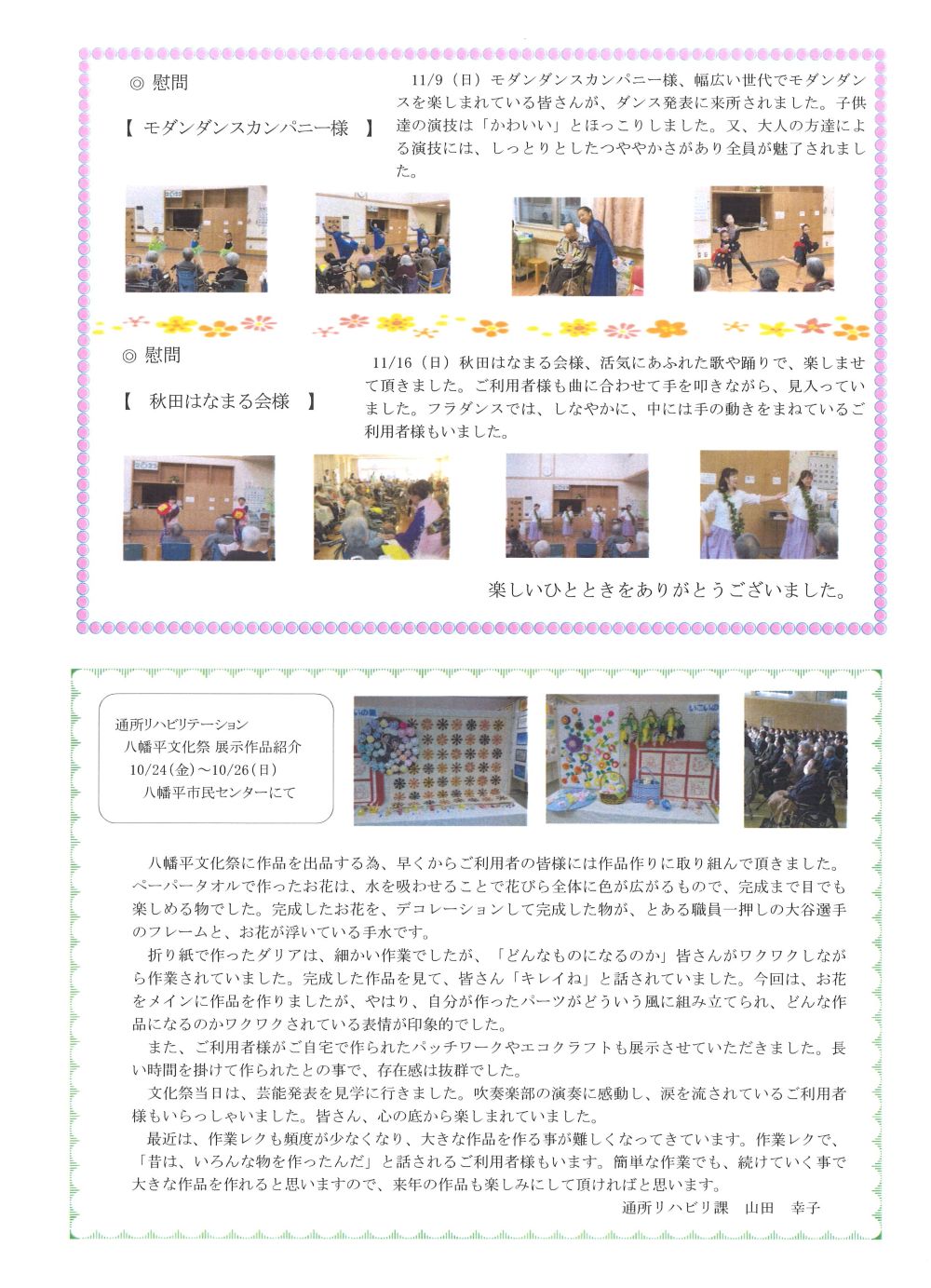 ◎ 慰問

【 モダンダンスカンパニー様 】

11/9（日）モダンダンスカンパニー様、幅広い世代でモダンダンスを楽しまれている皆さんが、ダンス発表に来所されました。子供達の演技は「かわいい」とほっこりしました。又、大人の方達による演技には、しっとりとしたつややかさがあり全員が魅了されました。

◎ 慰問

【 秋田はなまる会様 】

11/16（日）秋田はなまる会様、活気にあふれた歌や踊りで、楽しませて頂きました。ご利用者様も曲に合わせて手を叩きながら、見入っていました。フラダンスでは、しなやかに、中には手の動きをまねているご利用者様もいました。

楽しいひとときをありがとうございました。

通所リハビリテーション
八幡平文化祭 展示作品紹介
10/24(金)～10/26(日)
八幡平市民センターにて

八幡平文化祭に作品を出品する為、早くからご利用者の皆様には作品作りに取り組んで頂きました。ペーパータオルで作ったお花は、水を吸わせることで花びら全体に色が広がるもので、完成まで目でも楽しめる物でした。完成したお花を、デコレーションして完成した物が、とある職員一押しの大谷選手のフレームと、お花が浮いている手水です。

折り紙で作ったダリアは、細かい作業でしたが、「どんなものになるのか」皆さんがワクワクしながら作業されていました。完成した作品を見て、皆さん「キレイね」と話されていました。今回は、お花をメインに作品を作りましたが、やはり、自分が作ったパーツがどういう風に組み立てられ、どんな作品になるのかワクワクされている表情が印象的でした。

また、ご利用者様がご自宅で作られたパッチワークやエコクラフトも展示させていただきました。長い時間を掛けて作られたとの事で、存在感は抜群でした。

文化祭当日は、芸能発表を見学に行きました。吹奏楽部の演奏に感動し、涙を流されているご利用者様もいらっしゃいました。皆さん、心の底から楽しまれていました。

最近は、作業レクも頻度が少なくなり、大きな作品を作る事が難しくなってきています。作業レクで、「昔は、いろんな物を作ったんだ」と話されるご利用者様もいます。簡単な作業でも、続けていく事で大きな作品を作れると思いますので、来年の作品も楽しみにして頂ければと思います。

通所リハビリ課 山田 幸子